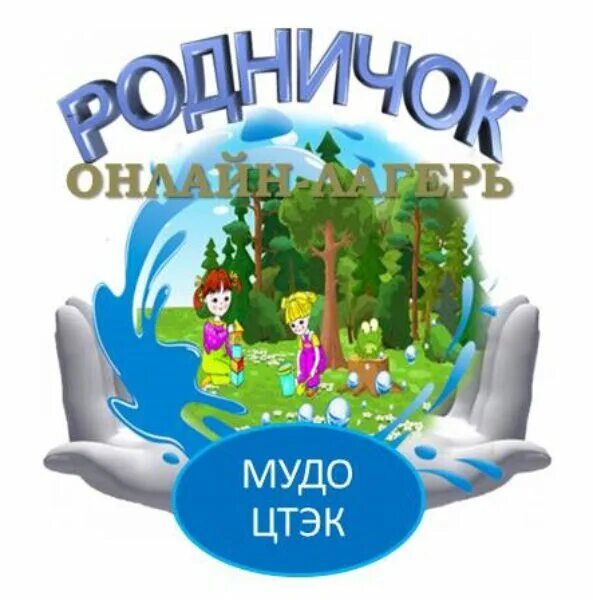 РОДНИЧОК
ОНЛАЙН-ЛАГЕРЬ

МУДО
ЦТЭК